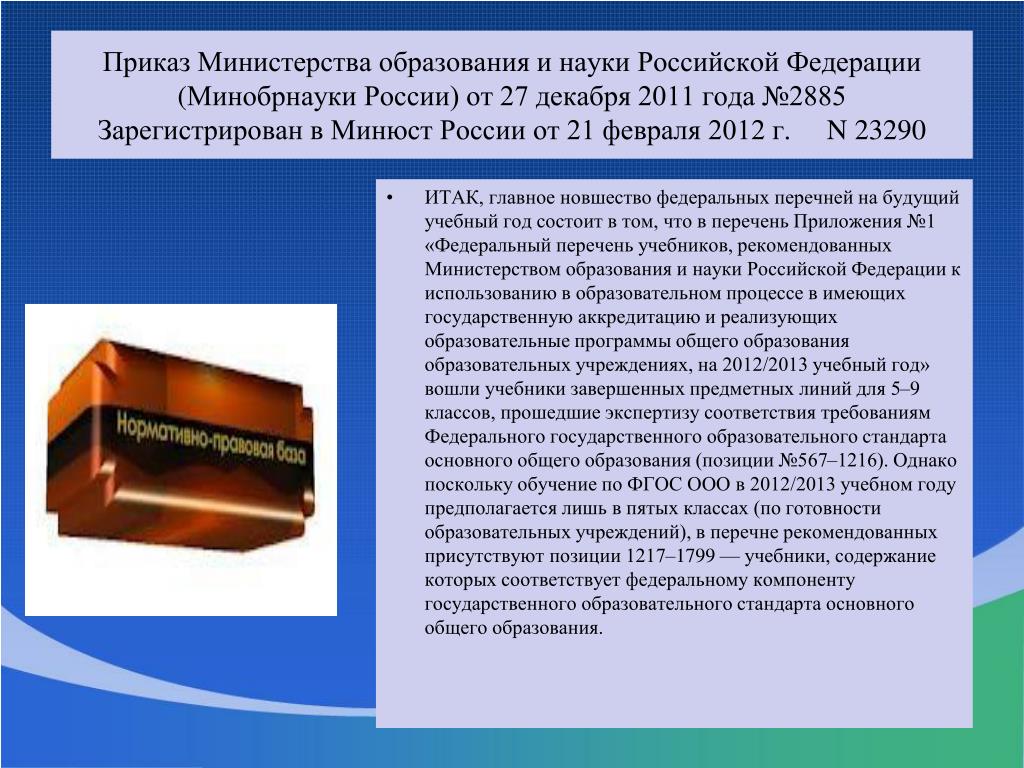 Приказ Министерства образования и науки Российской Федерации (Минобрнауки России) от 27 декабря 2011 года №2885 Зарегистрирован в Минюст России от 21 февраля 2012 г. N 23290

Нормативно-правовая база

• ИТАК, главное новшество федеральных перечней на будущий учебный год состоит в том, что в перечень Приложения №1 «Федеральный перечень учебников, рекомендованных Министерством образования и науки Российской Федерации к использованию в образовательном процессе в имеющих государственную аккредитацию и реализующих образовательные программы общего образования образовательных учреждениях, на 2012/2013 учебный год» вошли учебники завершенных предметных линий для 5–9 классов, прошедшие экспертизу соответствия требованиям Федерального государственного образовательного стандарта основного общего образования (позиции №567–1216). Однако поскольку обучение по ФГОС ООО в 2012/2013 учебном году предполагается лишь в пятых классах (по готовности образовательных учреждений), в перечне рекомендованных присутствуют позиции 1217–1799 — учебники, содержание которых соответствует федеральному компоненту государственного образовательного стандарта основного общего образования.